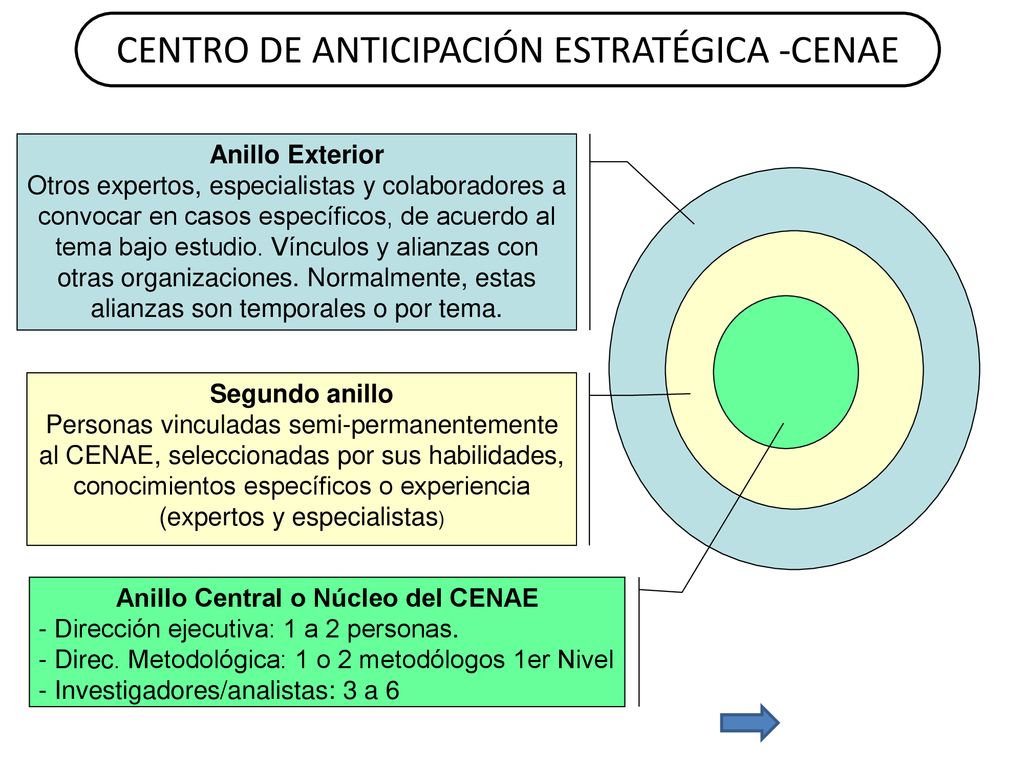 CENTRO DE ANTICIPACIÓN ESTRATÉGICA -CENAE

Anillo Exterior
Otros expertos, especialistas y colaboradores a convocar en casos específicos, de acuerdo al tema bajo estudio. Vínculos y alianzas con otras organizaciones. Normalmente, estas alianzas son temporales o por tema.

Segundo anillo
Personas vinculadas semi-permanentemente al CENAE, seleccionadas por sus habilidades, conocimientos específicos o experiencia (expertos y especialistas)

Anillo Central o Núcleo del CENAE
- Dirección ejecutiva: 1 a 2 personas.
- Direc. Metodológica: 1 o 2 metodólogos 1er Nivel
- Investigadores/analistas: 3 a 6